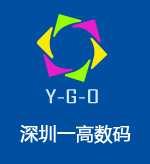 Y-G-O

深圳一高数码